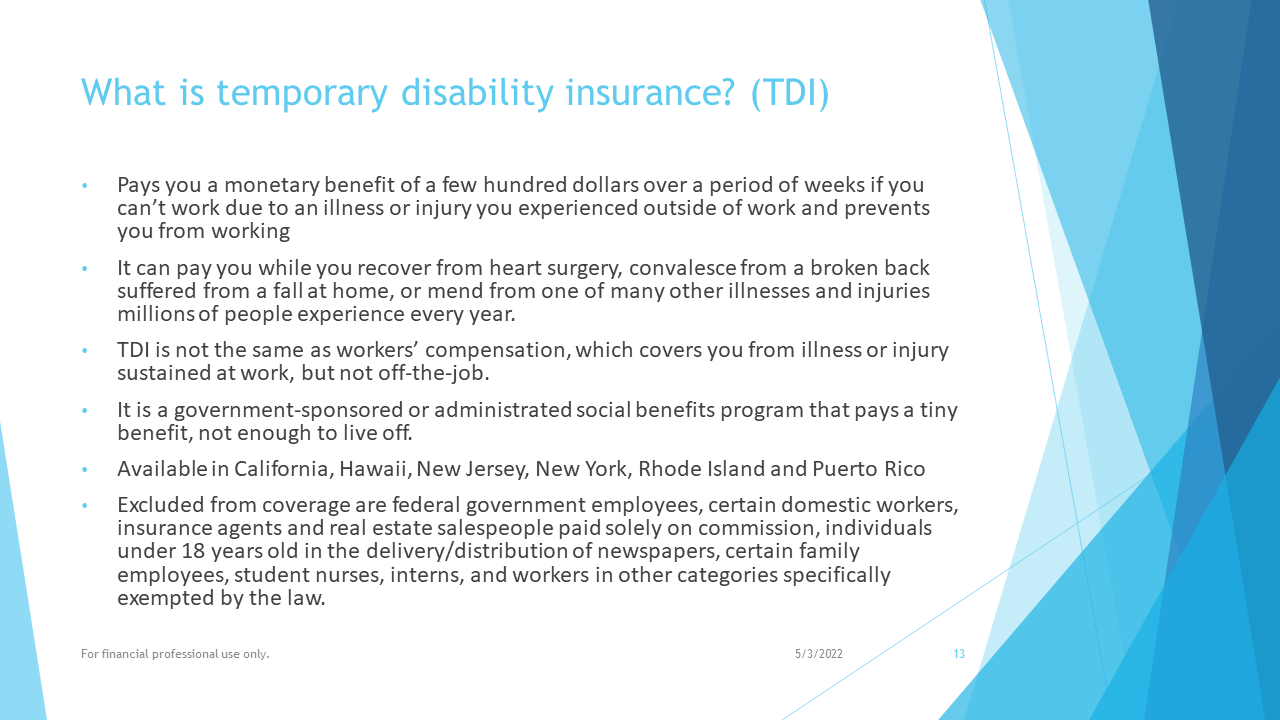 What is temporary disability insurance? (TDI)

• Pays you a monetary benefit of a few hundred dollars over a period of weeks if you can't work due to an illness or injury you experienced outside of work and prevents you from working

• It can pay you while you recover from heart surgery, convalesce from a broken back suffered from a fall at home, or mend from one of many other illnesses and injuries millions of people experience every year.

• TDI is not the same as workers' compensation, which covers you from illness or injury sustained at work, but not off-the-job.

• It is a government-sponsored or administrated social benefits program that pays a tiny benefit, not enough to live off.

• Available in California, Hawaii, New Jersey, New York, Rhode Island and Puerto Rico

• Excluded from coverage are federal government employees, certain domestic workers, insurance agents and real estate salespeople paid solely on commission, individuals under 18 years old in the delivery/distribution of newspapers, certain family employees, student nurses, interns, and workers in other categories specifically exempted by the law.

For financial professional use only.

5/3/2022

13